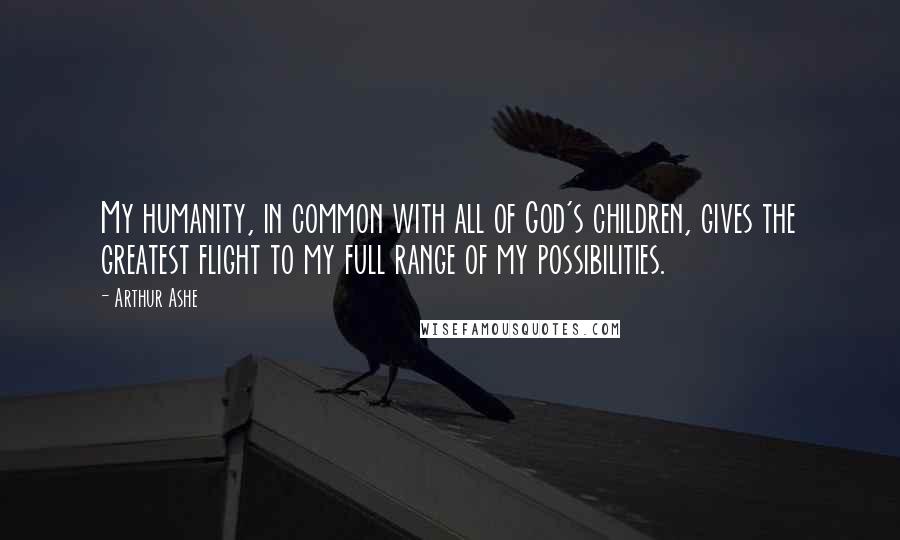 My humanity, in common with all of God's children, gives the greatest flight to my full range of my possibilities.

- Arthur Ashe

WISEFAMOUSQUOTES.COM